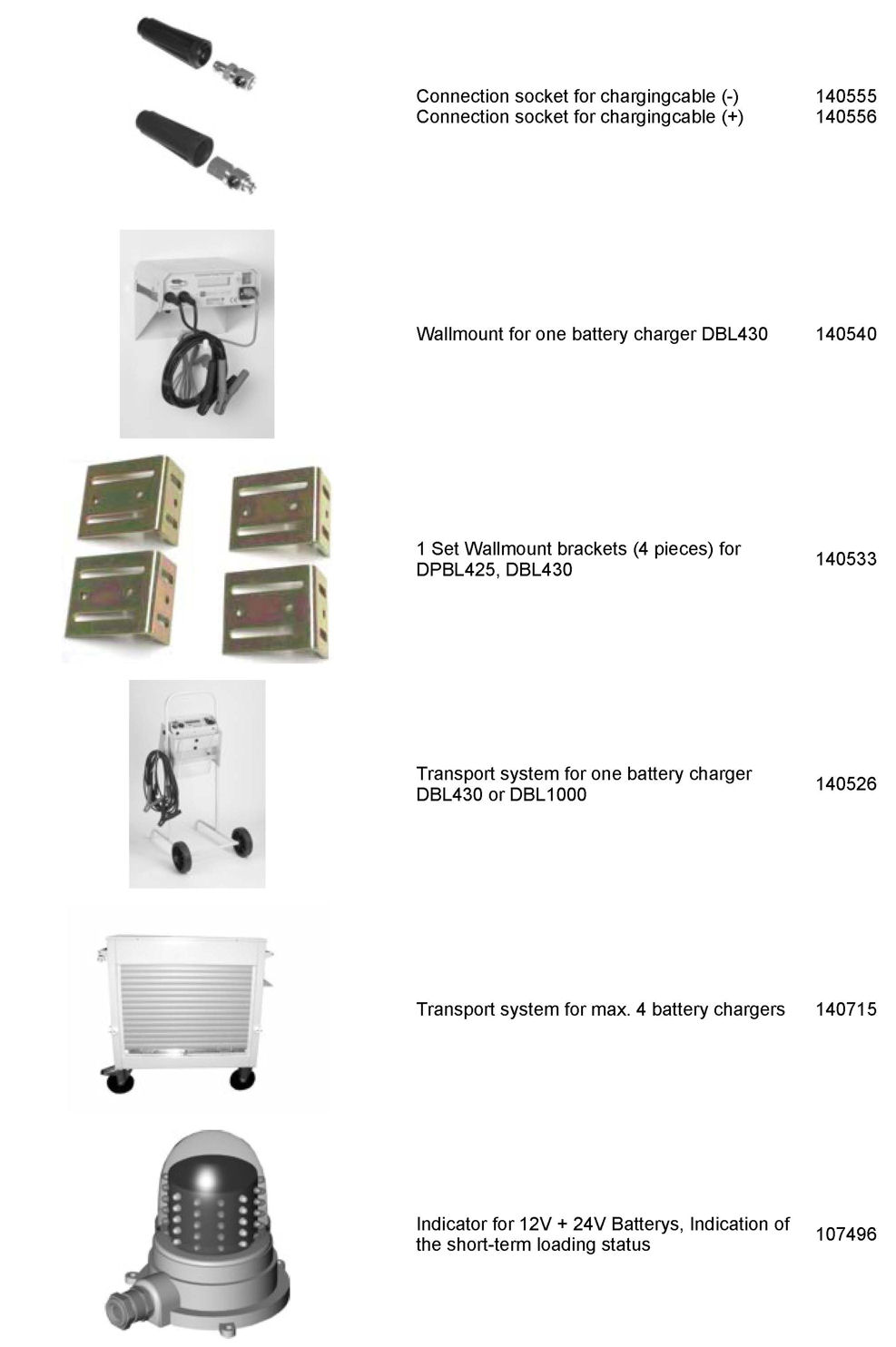 Connection socket for chargingcable (-) 140555
Connection socket for chargingcable (+) 140556

Wallmount for one battery charger DBL430 140540

1 Set Wallmount brackets (4 pieces) for DPBL425, DBL430 140533

Transport system for one battery charger DBL430 or DBL1000 140526

Transport system for max. 4 battery chargers 140715

Indicator for 12V + 24V Batterys, Indication of the short-term loading status 107496